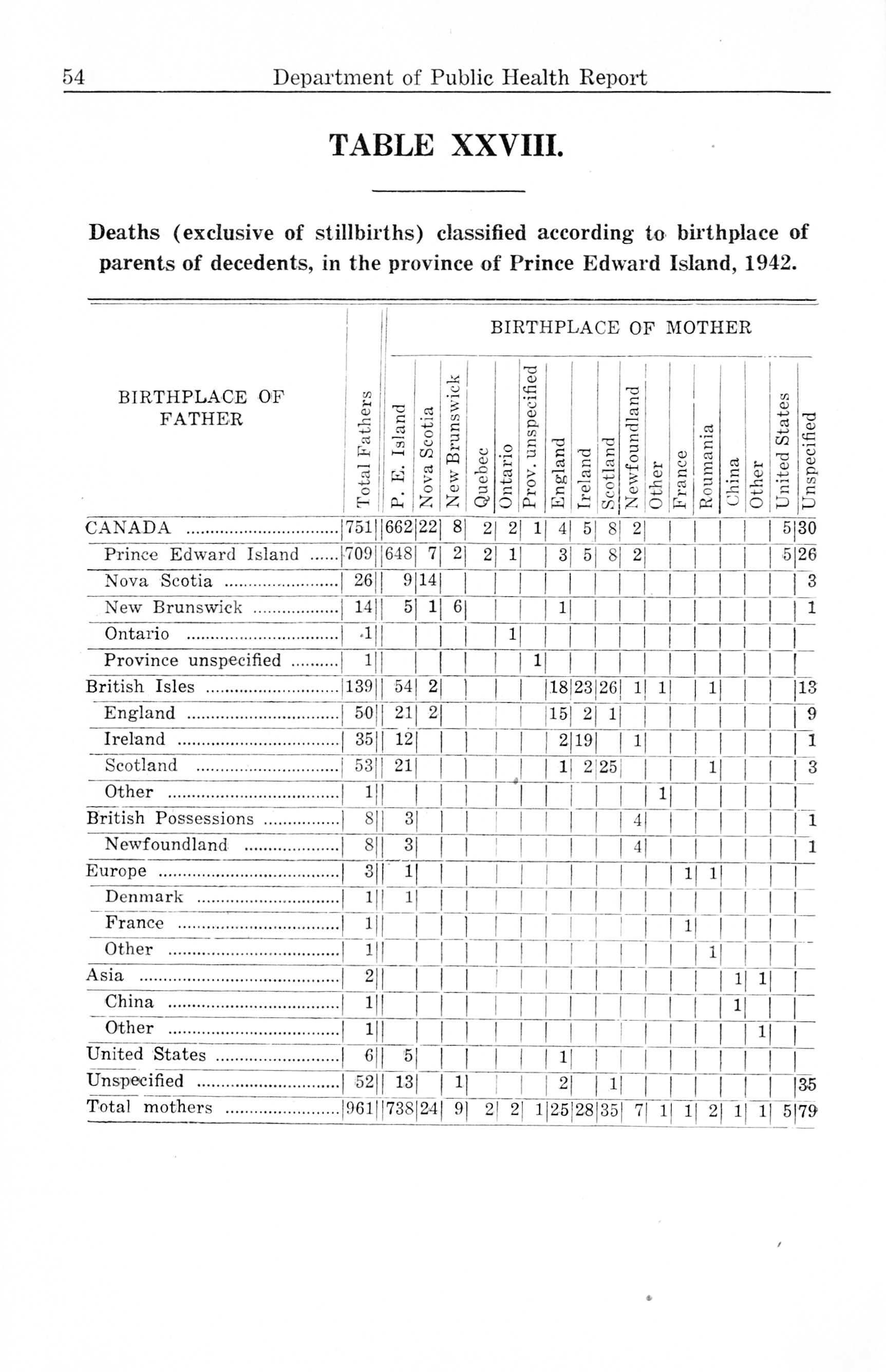 54 Department of Public Health Report

TABLE XXVIII.

Deaths (exclusive of stillbirths) classified according to birthplace of parents of decedents, in the province of Prince Edward Island, 1942.

BIRTHPLACE OF MOTHER

| BIRTHPLACE OF FATHER | Total Fathers | P. E. Island | Nova Scotia | New Brunswick | Quebec | Ontario | Prov. unspecified | England | Ireland | Scotland | Newfoundland | Other | France | Roumania | China | Other | United States | Unspecified |
|---|---|---|---|---|---|---|---|---|---|---|---|---|---|---|---|---|---|---|
| CANADA | 751 | 662 | 22 | 8 | 2 | 2 | 1 | 4 | 5 | 8 | 2 | | | | | | 5 | 30 |
| Prince Edward Island | 709 | 648 | 7 | 2 | 2 | 1 | | 3 | 5 | 8 | 2 | | | | | | 5 | 26 |
| Nova Scotia | 26 | 9 | 14 | | | | | | | | | | | | | | | 3 |
| New Brunswick | 14 | 5 | 1 | 6 | | | | 1 | | | | | | | | | | 1 |
| Ontario | 1 | | | | | 1 | | | | | | | | | | | | |
| Province unspecified | 1 | | | | | | 1 | | | | | | | | | | | |
| British Isles | 139 | 54 | 2 | | | | | 18 | 23 | 26 | 1 | 1 | | 1 | | | | 13 |
| England | 50 | 21 | 2 | | | | | 15 | 2 | 1 | | | | | | | | 9 |
| Ireland | 35 | 12 | | | | | | 2 | 19 | | 1 | | | | | | | 1 |
| Scotland | 53 | 21 | | | | | | 1 | 2 | 25 | | | | 1 | | | | 3 |
| Other | 1 | | | | | | | | | | | 1 | | | | | | |
| British Possessions | 8 | 3 | | | | | | | | | 4 | | | | | | | 1 |
| Newfoundland | 8 | 3 | | | | | | | | | 4 | | | | | | | 1 |
| Europe | 3 | 1 | | | | | | | | | | | 1 | 1 | | | | |
| Denmark | 1 | 1 | | | | | | | | | | | | | | | | |
| France | 1 | | | | | | | | | | | | 1 | | | | | |
| Other | 1 | | | | | | | | | | | | | 1 | | | | |
| Asia | 2 | | | | | | | | | | | | | | 1 | 1 | | |
| China | 1 | | | | | | | | | | | | | | 1 | | | |
| Other | 1 | | | | | | | | | | | | | | | 1 | | |
| United States | 6 | 5 | | | | | | 1 | | | | | | | | | | |
| Unspecified | 52 | 13 | | 1 | | | | 2 | | 1 | | | | | | | | 35 |
| Total mothers | 961 | 738 | 24 | 9 | 2 | 2 | 1 | 25 | 28 | 35 | 7 | 1 | 1 | 2 | 1 | 1 | 5 | 79 |